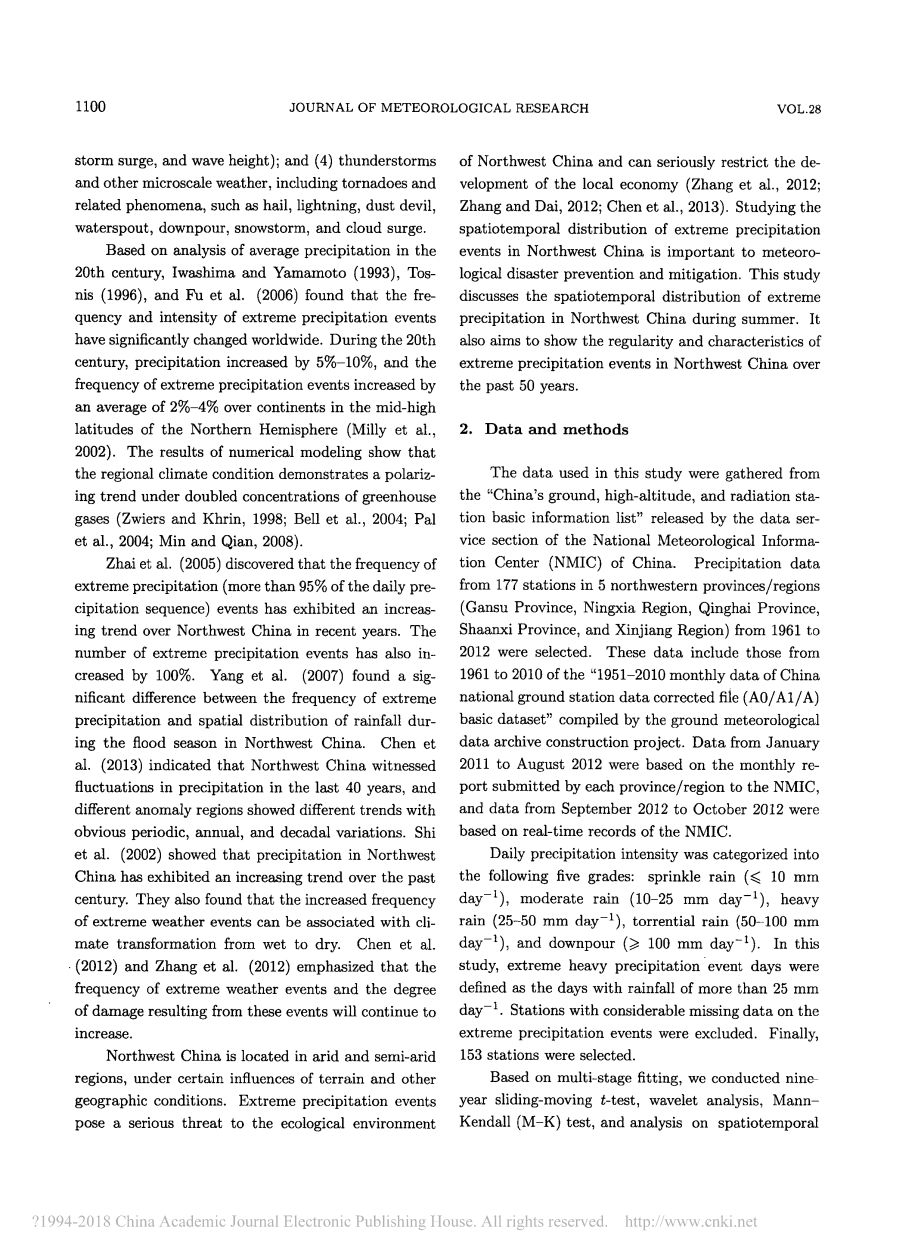 1100 JOURNAL OF METEOROLOGICAL RESEARCH VOL.28

storm surge, and wave height); and (4) thunderstorms and other microscale weather, including tornadoes and related phenomena, such as hail, lightning, dust devil, waterspout, downpour, snowstorm, and cloud surge.

Based on analysis of average precipitation in the 20th century, Iwashima and Yamamoto (1993), Tosnis (1996), and Fu et al. (2006) found that the frequency and intensity of extreme precipitation events have significantly changed worldwide. During the 20th century, precipitation increased by 5%–10%, and the frequency of extreme precipitation events increased by an average of 2%–4% over continents in the mid-high latitudes of the Northern Hemisphere (Milly et al., 2002). The results of numerical modeling show that the regional climate condition demonstrates a polarizing trend under doubled concentrations of greenhouse gases (Zwiers and Khrin, 1998; Bell et al., 2004; Pal et al., 2004; Min and Qian, 2008).

Zhai et al. (2005) discovered that the frequency of extreme precipitation (more than 95% of the daily precipitation sequence) events has exhibited an increasing trend over Northwest China in recent years. The number of extreme precipitation events has also increased by 100%. Yang et al. (2007) found a significant difference between the frequency of extreme precipitation and spatial distribution of rainfall during the flood season in Northwest China. Chen et al. (2013) indicated that Northwest China witnessed fluctuations in precipitation in the last 40 years, and different anomaly regions showed different trends with obvious periodic, annual, and decadal variations. Shi et al. (2002) showed that precipitation in Northwest China has exhibited an increasing trend over the past century. They also found that the increased frequency of extreme weather events can be associated with climate transformation from wet to dry. Chen et al. (2012) and Zhang et al. (2012) emphasized that the frequency of extreme weather events and the degree of damage resulting from these events will continue to increase.

Northwest China is located in arid and semi-arid regions, under certain influences of terrain and other geographic conditions. Extreme precipitation events pose a serious threat to the ecological environment of Northwest China and can seriously restrict the development of the local economy (Zhang et al., 2012; Zhang and Dai, 2012; Chen et al., 2013). Studying the spatiotemporal distribution of extreme precipitation events in Northwest China is important to meteorological disaster prevention and mitigation. This study discusses the spatiotemporal distribution of extreme precipitation in Northwest China during summer. It also aims to show the regularity and characteristics of extreme precipitation events in Northwest China over the past 50 years.

2. Data and methods

The data used in this study were gathered from the "China's ground, high-altitude, and radiation station basic information list" released by the data service section of the National Meteorological Information Center (NMIC) of China. Precipitation data from 177 stations in 5 northwestern provinces/regions (Gansu Province, Ningxia Region, Qinghai Province, Shaanxi Province, and Xinjiang Region) from 1961 to 2012 were selected. These data include those from 1961 to 2010 of the "1951–2010 monthly data of China national ground station data corrected file (A0/A1/A) basic dataset" compiled by the ground meteorological data archive construction project. Data from January 2011 to August 2012 were based on the monthly report submitted by each province/region to the NMIC, and data from September 2012 to October 2012 were based on real-time records of the NMIC.

Daily precipitation intensity was categorized into the following five grades: sprinkle rain ($\leqslant$ 10 mm day$^{-1}$), moderate rain (10–25 mm day$^{-1}$), heavy rain (25–50 mm day$^{-1}$), torrential rain (50–100 mm day$^{-1}$), and downpour ($\geqslant$ 100 mm day$^{-1}$). In this study, extreme heavy precipitation event days were defined as the days with rainfall of more than 25 mm day$^{-1}$. Stations with considerable missing data on the extreme precipitation events were excluded. Finally, 153 stations were selected.

Based on multi-stage fitting, we conducted nine-year sliding-moving $t$-test, wavelet analysis, Mann–Kendall (M–K) test, and analysis on spatiotemporal

?1994-2018 China Academic Journal Electronic Publishing House. All rights reserved. http://www.cnki.net